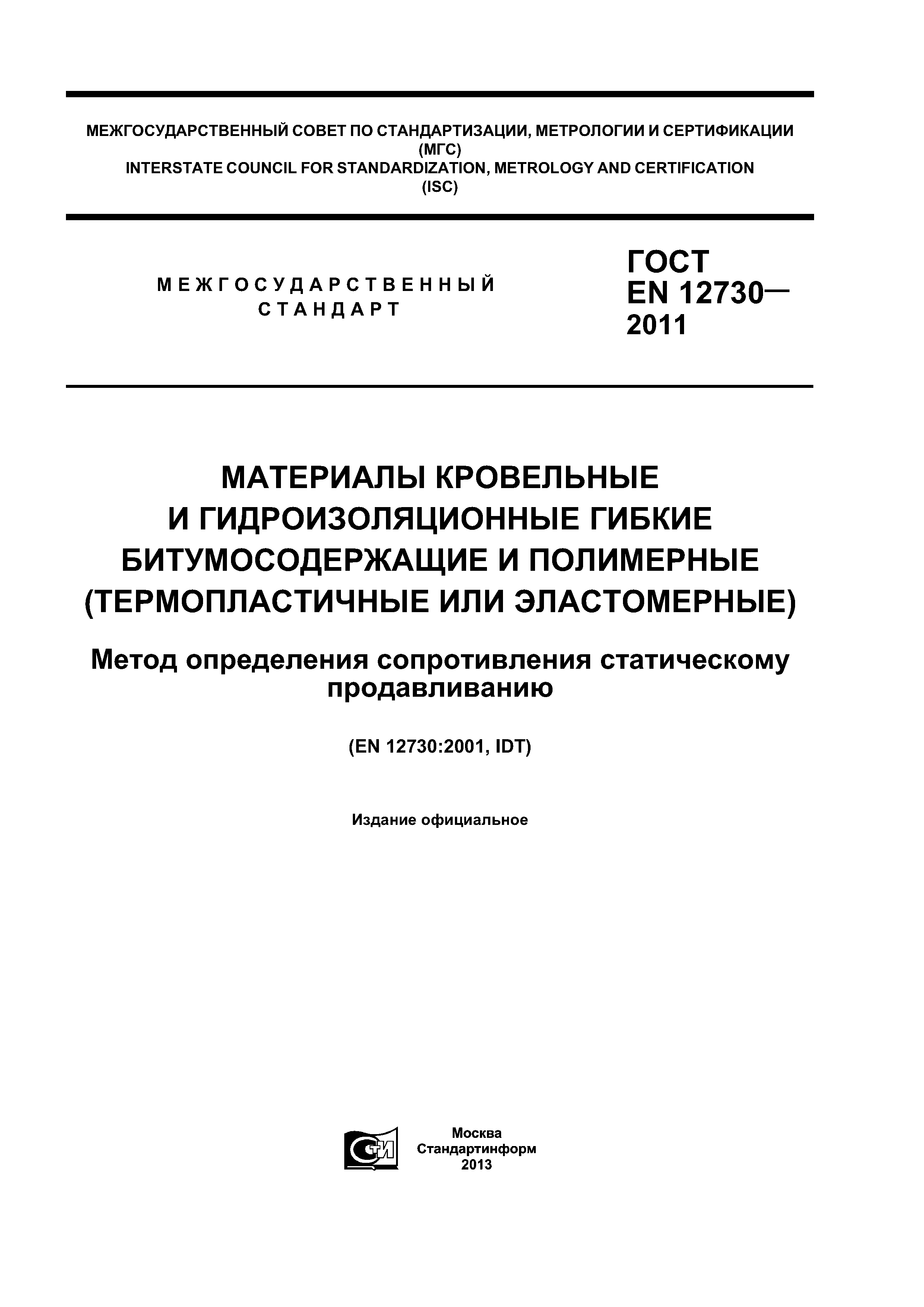 МЕЖГОСУДАРСТВЕННЫЙ СОВЕТ ПО СТАНДАРТИЗАЦИИ, МЕТРОЛОГИИ И СЕРТИФИКАЦИИ
(МГС)
INTERSTATE COUNCIL FOR STANDARDIZATION, METROLOGY AND CERTIFICATION
(ISC)

МЕЖГОСУДАРСТВЕННЫЙ
СТАНДАРТ

ГОСТ
EN 12730—
2011

МАТЕРИАЛЫ КРОВЕЛЬНЫЕ
И ГИДРОИЗОЛЯЦИОННЫЕ ГИБКИЕ
БИТУМОСОДЕРЖАЩИЕ И ПОЛИМЕРНЫЕ
(ТЕРМОПЛАСТИЧНЫЕ ИЛИ ЭЛАСТОМЕРНЫЕ)

Метод определения сопротивления статическому продавливанию

(EN 12730:2001, IDT)

Издание официальное

СТИ

Москва
Стандартинформ
2013